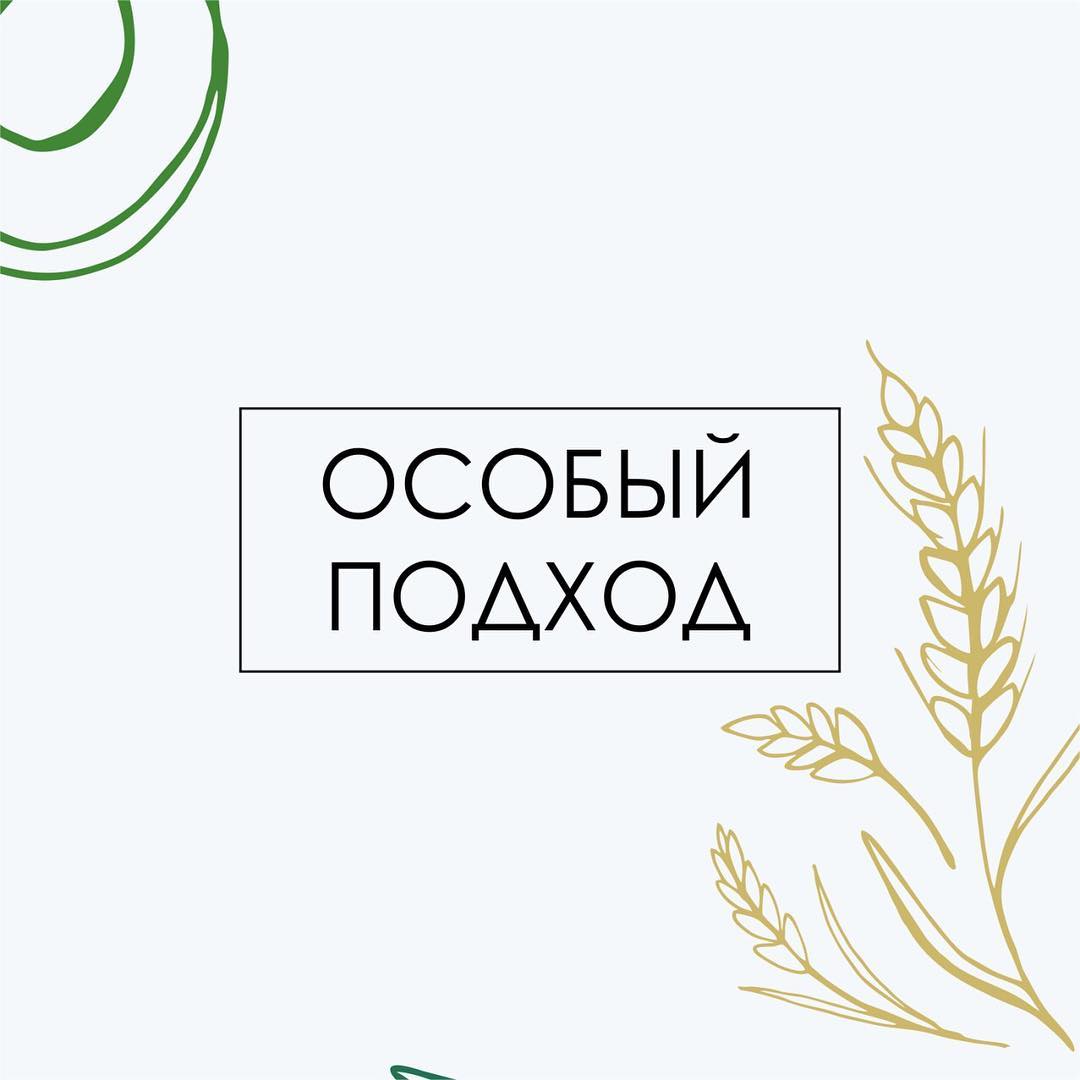 ОСОБЫЙ ПОДХОД